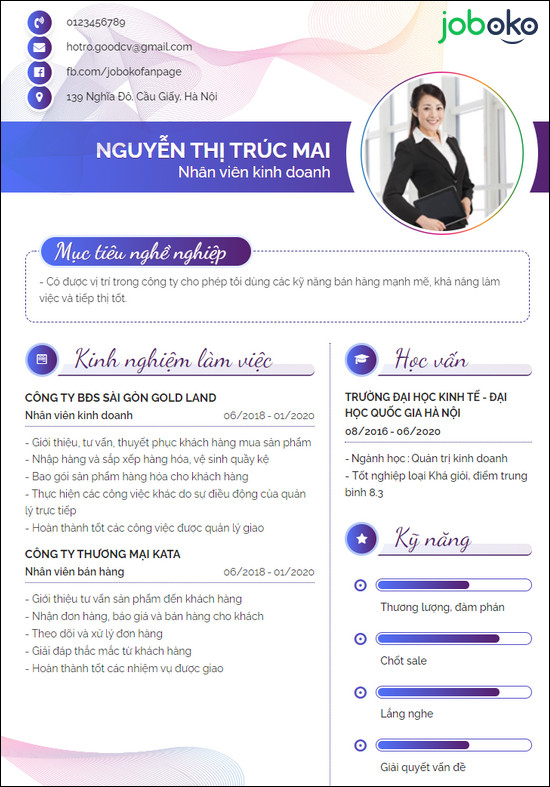 0123456789

hotro.goodcv@gmail.com

fb.com/jobokofanpage

139 Nghĩa Đô, Cầu Giấy, Hà Nội

joboko

NGUYỄN THỊ TRÚC MAI
Nhân viên kinh doanh

Mục tiêu nghề nghiệp

- Có được vị trí trong công ty cho phép tôi dùng các kỹ năng bán hàng mạnh mẽ, khả năng làm việc và tiếp thị tốt.

Kinh nghiệm làm việc

CÔNG TY BĐS SÀI GÒN GOLD LAND
Nhân viên kinh doanh 06/2018 - 01/2020

- Giới thiệu, tư vấn, thuyết phục khách hàng mua sản phẩm
- Nhập hàng và sắp xếp hàng hóa, vệ sinh quầy kệ
- Bao gói sản phẩm hàng hóa cho khách hàng
- Thực hiện các công việc khác do sự điều động của quản lý trực tiếp
- Hoàn thành tốt các công việc được quản lý giao

CÔNG TY THƯƠNG MẠI KATA
Nhân viên bán hàng 06/2018 - 01/2020

- Giới thiệu tư vấn sản phẩm đến khách hàng
- Nhận đơn hàng, báo giá và bán hàng cho khách
- Theo dõi và xử lý đơn hàng
- Giải đáp thắc mắc từ khách hàng
- Hoàn thành tốt các nhiệm vụ được giao

Học vấn

TRƯỜNG ĐẠI HỌC KINH TẾ - ĐẠI HỌC QUỐC GIA HÀ NỘI
08/2016 - 06/2020

- Ngành học : Quản trị kinh doanh
- Tốt nghiệp loại Khá giỏi, điểm trung bình 8.3

Kỹ năng

Thương lượng, đàm phán

Chốt sale

Lắng nghe

Giải quyết vấn đề